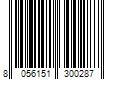 8 056151 300287